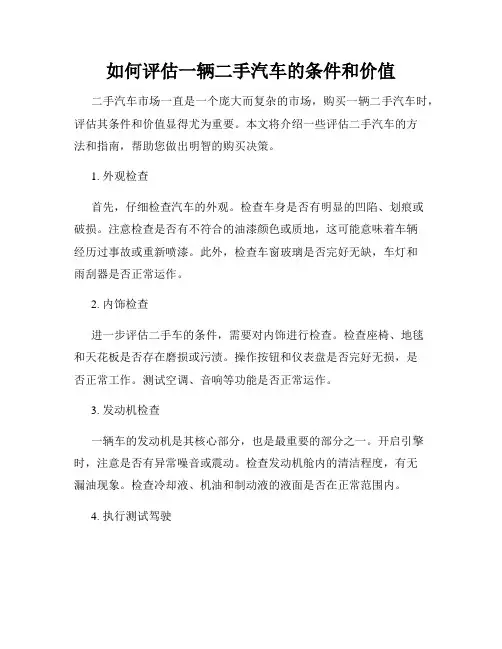 如何评估一辆二手汽车的条件和价值

二手汽车市场一直是一个庞大而复杂的市场，购买一辆二手汽车时，评估其条件和价值显得尤为重要。本文将介绍一些评估二手汽车的方法和指南，帮助您做出明智的购买决策。

1. 外观检查

首先，仔细检查汽车的外观。检查车身是否有明显的凹陷、划痕或破损。注意检查是否有不符合的油漆颜色或质地，这可能意味着车辆经历过事故或重新喷漆。此外，检查车窗玻璃是否完好无缺，车灯和雨刮器是否正常运作。

2. 内饰检查

进一步评估二手车的条件，需要对内饰进行检查。检查座椅、地毯和天花板是否存在磨损或污渍。操作按钮和仪表盘是否完好无损，是否正常工作。测试空调、音响等功能是否正常运作。

3. 发动机检查

一辆车的发动机是其核心部分，也是最重要的部分之一。开启引擎时，注意是否有异常噪音或震动。检查发动机舱内的清洁程度，有无漏油现象。检查冷却液、机油和制动液的液面是否在正常范围内。

4. 执行测试驾驶